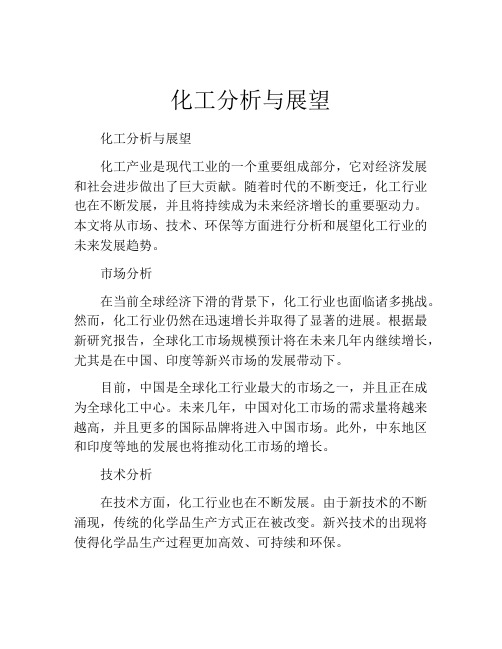 化工分析与展望

化工分析与展望

化工产业是现代工业的一个重要组成部分，它对经济发展和社会进步做出了巨大贡献。随着时代的不断变迁，化工行业也在不断发展，并且将持续成为未来经济增长的重要驱动力。本文将从市场、技术、环保等方面进行分析和展望化工行业的未来发展趋势。

市场分析

在当前全球经济下滑的背景下，化工行业也面临诸多挑战。然而，化工行业仍然在迅速增长并取得了显著的进展。根据最新研究报告，全球化工市场规模预计将在未来几年内继续增长，尤其是在中国、印度等新兴市场的发展带动下。

目前，中国是全球化工行业最大的市场之一，并且正在成为全球化工中心。未来几年，中国对化工市场的需求量将越来越高，并且更多的国际品牌将进入中国市场。此外，中东地区和印度等地的发展也将推动化工市场的增长。

技术分析

在技术方面，化工行业也在不断发展。由于新技术的不断涌现，传统的化学品生产方式正在被改变。新兴技术的出现将使得化学品生产过程更加高效、可持续和环保。